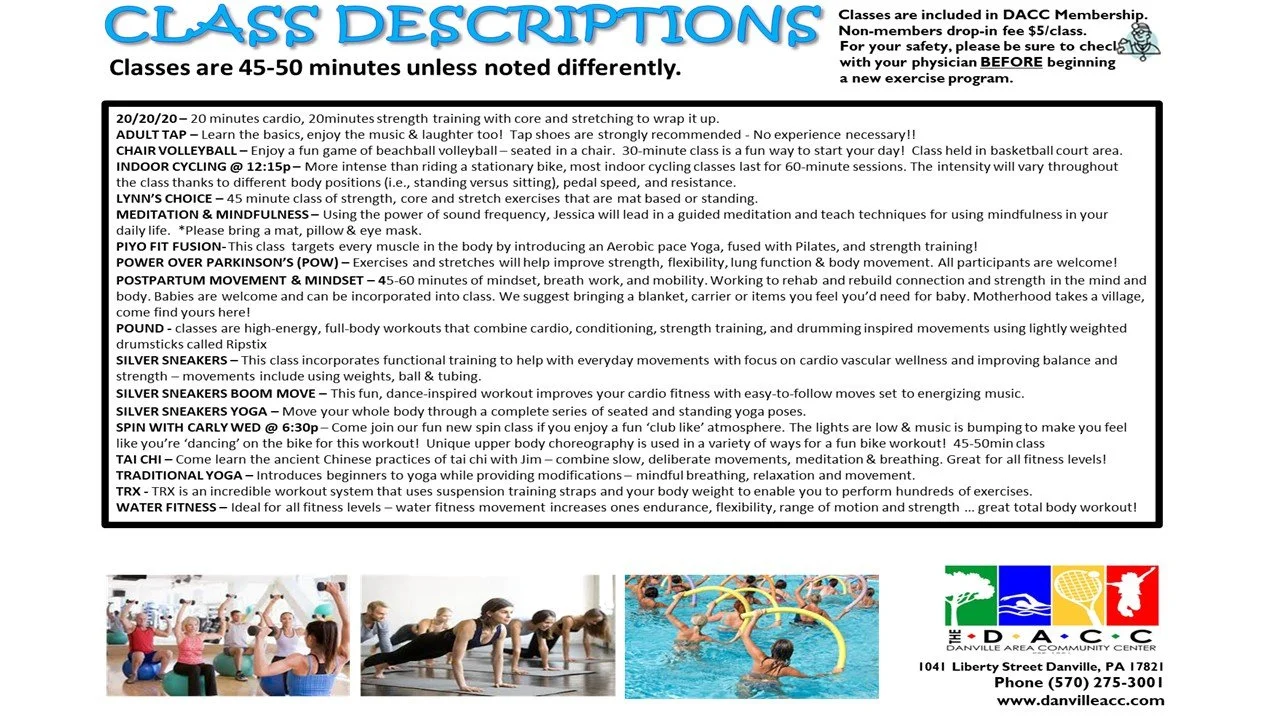 CLASS DESCRIPTIONS

Classes are 45-50 minutes unless noted differently.

Classes are included in DACC Membership. Non-members drop-in fee $5/class. For your safety, please be sure to check with your physician BEFORE beginning a new exercise program.

20/20/20 – 20 minutes cardio, 20minutes strength training with core and stretching to wrap it up.
ADULT TAP – Learn the basics, enjoy the music & laughter too! Tap shoes are strongly recommended - No experience necessary!!
CHAIR VOLLEYBALL – Enjoy a fun game of beachball volleyball – seated in a chair. 30-minute class is a fun way to start your day! Class held in basketball court area.
INDOOR CYCLING @ 12:15p – More intense than riding a stationary bike, most indoor cycling classes last for 60-minute sessions. The intensity will vary throughout the class thanks to different body positions (i.e., standing versus sitting), pedal speed, and resistance.
LYNN'S CHOICE – 45 minute class of strength, core and stretch exercises that are mat based or standing.
MEDITATION & MINDFULNESS – Using the power of sound frequency, Jessica will lead in a guided meditation and teach techniques for using mindfulness in your daily life. *Please bring a mat, pillow & eye mask.
PIYO FIT FUSION- This class targets every muscle in the body by introducing an Aerobic pace Yoga, fused with Pilates, and strength training!
POWER OVER PARKINSON'S (POW) – Exercises and stretches will help improve strength, flexibility, lung function & body movement. All participants are welcome!
POSTPARTUM MOVEMENT & MINDSET – 45-60 minutes of mindset, breath work, and mobility. Working to rehab and rebuild connection and strength in the mind and body. Babies are welcome and can be incorporated into class. We suggest bringing a blanket, carrier or items you feel you'd need for baby. Motherhood takes a village, come find yours here!
POUND - classes are high-energy, full-body workouts that combine cardio, conditioning, strength training, and drumming inspired movements using lightly weighted drumsticks called Ripstix
SILVER SNEAKERS – This class incorporates functional training to help with everyday movements with focus on cardio vascular wellness and improving balance and strength – movements include using weights, ball & tubing.
SILVER SNEAKERS BOOM MOVE – This fun, dance-inspired workout improves your cardio fitness with easy-to-follow moves set to energizing music.
SILVER SNEAKERS YOGA – Move your whole body through a complete series of seated and standing yoga poses.
SPIN WITH CARLY WED @ 6:30p – Come join our fun new spin class if you enjoy a fun 'club like' atmosphere. The lights are low & music is bumping to make you feel like you're 'dancing' on the bike for this workout! Unique upper body choreography is used in a variety of ways for a fun bike workout! 45-50min class
TAI CHI – Come learn the ancient Chinese practices of tai chi with Jim – combine slow, deliberate movements, meditation & breathing. Great for all fitness levels!
TRADITIONAL YOGA – Introduces beginners to yoga while providing modifications – mindful breathing, relaxation and movement.
TRX - TRX is an incredible workout system that uses suspension training straps and your body weight to enable you to perform hundreds of exercises.
WATER FITNESS – Ideal for all fitness levels – water fitness movement increases ones endurance, flexibility, range of motion and strength … great total body workout!

THE D•A•C•C
DANVILLE AREA COMMUNITY CENTER
1041 Liberty Street Danville, PA 17821
Phone (570) 275-3001
www.danvilleacc.com